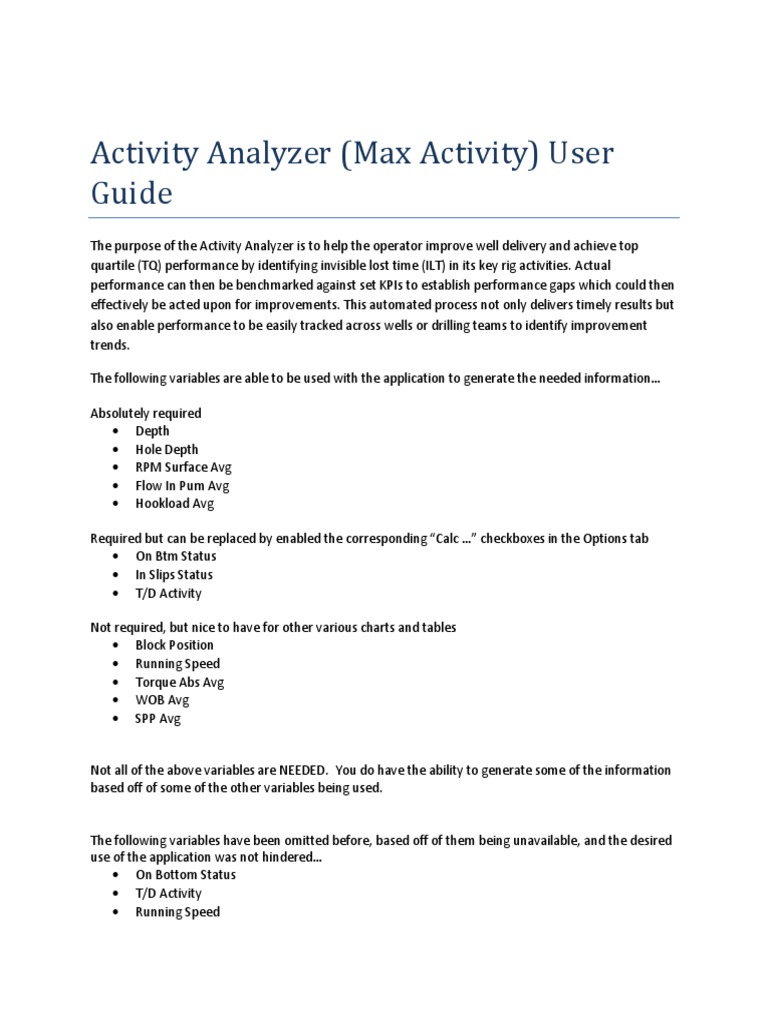 Activity Analyzer (Max Activity) User Guide

The purpose of the Activity Analyzer is to help the operator improve well delivery and achieve top quartile (TQ) performance by identifying invisible lost time (ILT) in its key rig activities. Actual performance can then be benchmarked against set KPIs to establish performance gaps which could then effectively be acted upon for improvements. This automated process not only delivers timely results but also enable performance to be easily tracked across wells or drilling teams to identify improvement trends.

The following variables are able to be used with the application to generate the needed information...

Absolutely required
• Depth
• Hole Depth
• RPM Surface Avg
• Flow In Pum Avg
• Hookload Avg

Required but can be replaced by enabled the corresponding "Calc ..." checkboxes in the Options tab
• On Btm Status
• In Slips Status
• T/D Activity

Not required, but nice to have for other various charts and tables
• Block Position
• Running Speed
• Torque Abs Avg
• WOB Avg
• SPP Avg

Not all of the above variables are NEEDED. You do have the ability to generate some of the information based off of some of the other variables being used.

The following variables have been omitted before, based off of them being unavailable, and the desired use of the application was not hindered...
• On Bottom Status
• T/D Activity
• Running Speed